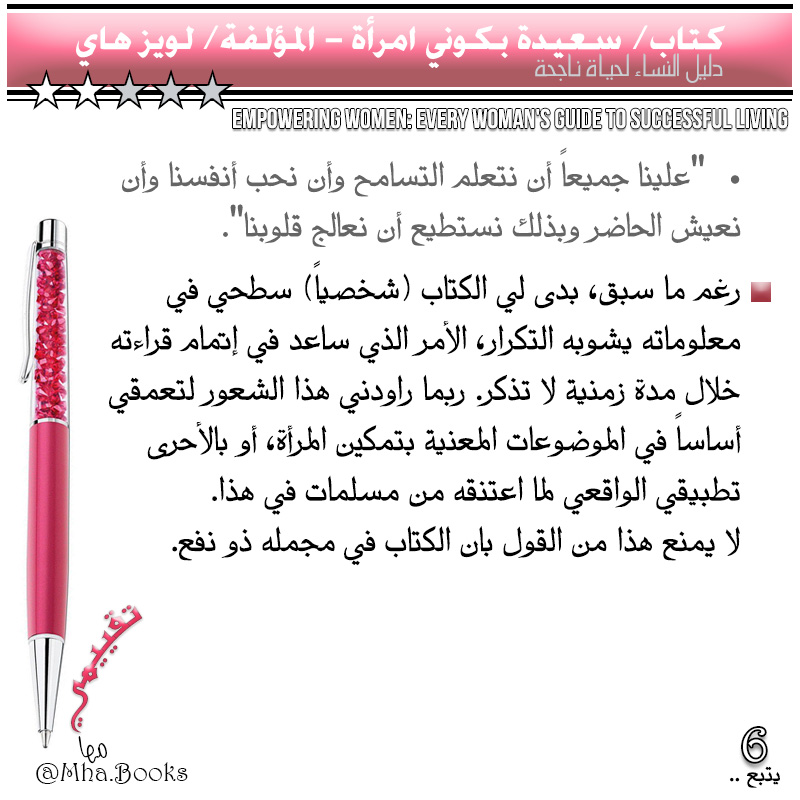 كتاب/ سعيدة بكوني امرأة – المؤلفة/ لويز هاي
دليل النساء لحياة ناجحة

EMPOWERING WOMEN: EVERY WOMAN'S GUIDE TO SUCCESSFUL LIVING

• "علينا جميعاً أن نتعلم التسامح وأن نحب أنفسنا وأن نعيش الحاضر وبذلك نستطيع أن نعالج قلوبنا".

رغم ما سبق، بدى لي الكتاب (شخصياً) سطحي في معلوماته يشوبه التكرار، الأمر الذي ساعد في إتمام قراءته خلال مدة زمنية لا تذكر. ربما راودني هذا الشعور لتعمقي أساساً في الموضوعات المعنية بتمكين المرأة، أو بالأحرى تطبيقي الواقعي لما اعتنقه من مسلمات في هذا.
لا يمنع هذا من القول بان الكتاب في مجمله ذو نفع.

تقييمي
مها
@Mha.Books

6
يتبع ..